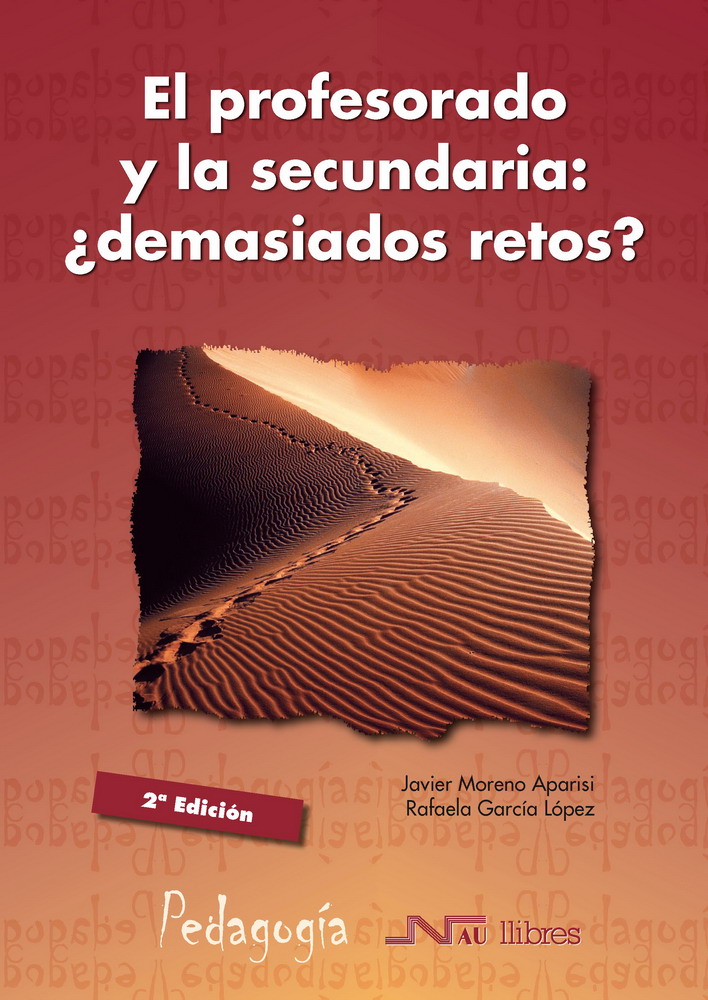 El profesorado y la secundaria: ¿demasiados retos?

2ª Edición

Javier Moreno Aparisi
Rafaela García López

Pedagogía

NAU llibres